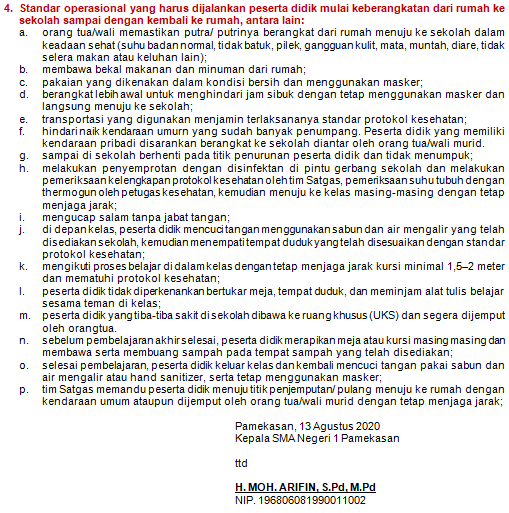 4. Standar operasional yang harus dijalankan peserta didik mulai keberangkatan dari rumah ke sekolah sampai dengan kembali ke rumah, antara lain:

a. orang tua/wali memastikan putra/ putrinya berangkat dari rumah menuju ke sekolah dalam keadaan sehat (suhu badan normal, tidak batuk, pilek, gangguan kulit, mata, muntah, diare, tidak selera makan atau keluhan lain);
b. membawa bekal makanan dan minuman dari rumah;
c. pakaian yang dikenakan dalam kondisi bersih dan menggunakan masker;
d. berangkat lebih awal untuk menghindari jam sibuk dengan tetap menggunakan masker dan langsung menuju ke sekolah;
e. transportasi yang digunakan menjamin terlaksananya standar protokol kesehatan;
f. hindari naik kendaraan umurn yang sudah banyak penumpang. Peserta didik yang memiliki kendaraan pribadi disarankan berangkat ke sekolah diantar oleh orang tua/wali murid.
g. sampai di sekolah berhenti pada titik penurunan peserta didik dan tidak menumpuk;
h. melakukan penyemprotan dengan disinfektan di pintu gerbang sekolah dan melakukan pemeriksaan kelengkapan protokol kesehatan oleh tim Satgas, pemeriksaan suhu tubuh dengan thermogun oleh petugas kesehatan, kemudian menuju ke kelas masing-masing dengan tetap menjaga jarak;
i. mengucap salam tanpa jabat tangan;
j. di depan kelas, peserta didik mencuci tangan menggunakan sabun dan air mengalir yang telah disediakan sekolah, kemudian menempati tempat duduk yang telah disesuaikan dengan standar protokol kesehatan;
k. mengikuti proses belajar di dalam kelas dengan tetap menjaga jarak kursi minimal 1,5–2 meter dan mematuhi protokol kesehatan;
l. peserta didik tidak diperkenankan bertukar meja, tempat duduk, dan meminjam alat tulis belajar sesama teman di kelas;
m. peserta didik yang tiba-tiba sakit di sekolah dibawa ke ruang khusus (UKS) dan segera dijemput oleh orangtua.
n. sebelum pembelajaran akhir selesai, peserta didik merapikan meja atau kursi masing masing dan membawa serta membuang sampah pada tempat sampah yang telah disediakan;
o. selesai pembelajaran, peserta didik keluar kelas dan kembali mencuci tangan pakai sabun dan air mengalir atau hand sanitizer, serta tetap menggunakan masker;
p. tim Satgas memandu peserta didik menuju titik penjemputan/ pulang menuju ke rumah dengan kendaraan umum ataupun dijemput oleh orang tua/wali murid dengan tetap menjaga jarak;

Pamekasan, 13 Agustus 2020
Kepala SMA Negeri 1 Pamekasan

ttd

H. MOH. ARIFIN, S.Pd, M.Pd
NIP. 196806081990011002